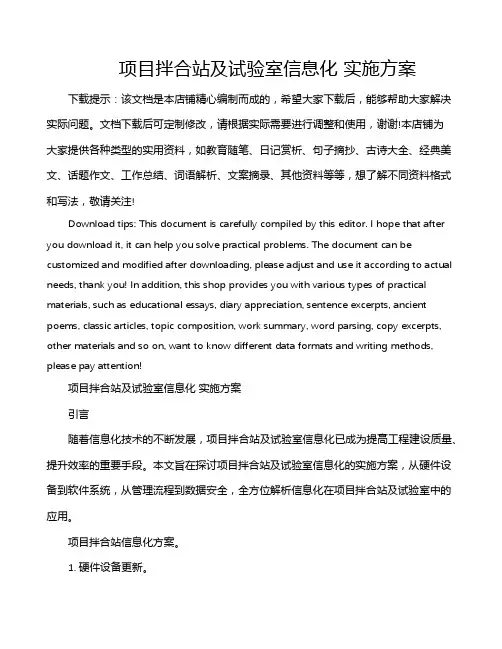 项目拌合站及试验室信息化 实施方案

下载提示：该文档是本店铺精心编制而成的，希望大家下载后，能够帮助大家解决实际问题。文档下载后可定制修改，请根据实际需要进行调整和使用，谢谢!本店铺为大家提供各种类型的实用资料，如教育随笔、日记赏析、句子摘抄、古诗大全、经典美文、话题作文、工作总结、词语解析、文案摘录、其他资料等等，想了解不同资料格式和写法，敬请关注!

Download tips: This document is carefully compiled by this editor. I hope that after you download it, it can help you solve practical problems. The document can be customized and modified after downloading, please adjust and use it according to actual needs, thank you! In addition, this shop provides you with various types of practical materials, such as educational essays, diary appreciation, sentence excerpts, ancient poems, classic articles, topic composition, work summary, word parsing, copy excerpts, other materials and so on, want to know different data formats and writing methods, please pay attention!

项目拌合站及试验室信息化 实施方案

引言

随着信息化技术的不断发展，项目拌合站及试验室信息化已成为提高工程建设质量、提升效率的重要手段。本文旨在探讨项目拌合站及试验室信息化的实施方案，从硬件设备到软件系统，从管理流程到数据安全，全方位解析信息化在项目拌合站及试验室中的应用。

项目拌合站信息化方案。

1. 硬件设备更新。